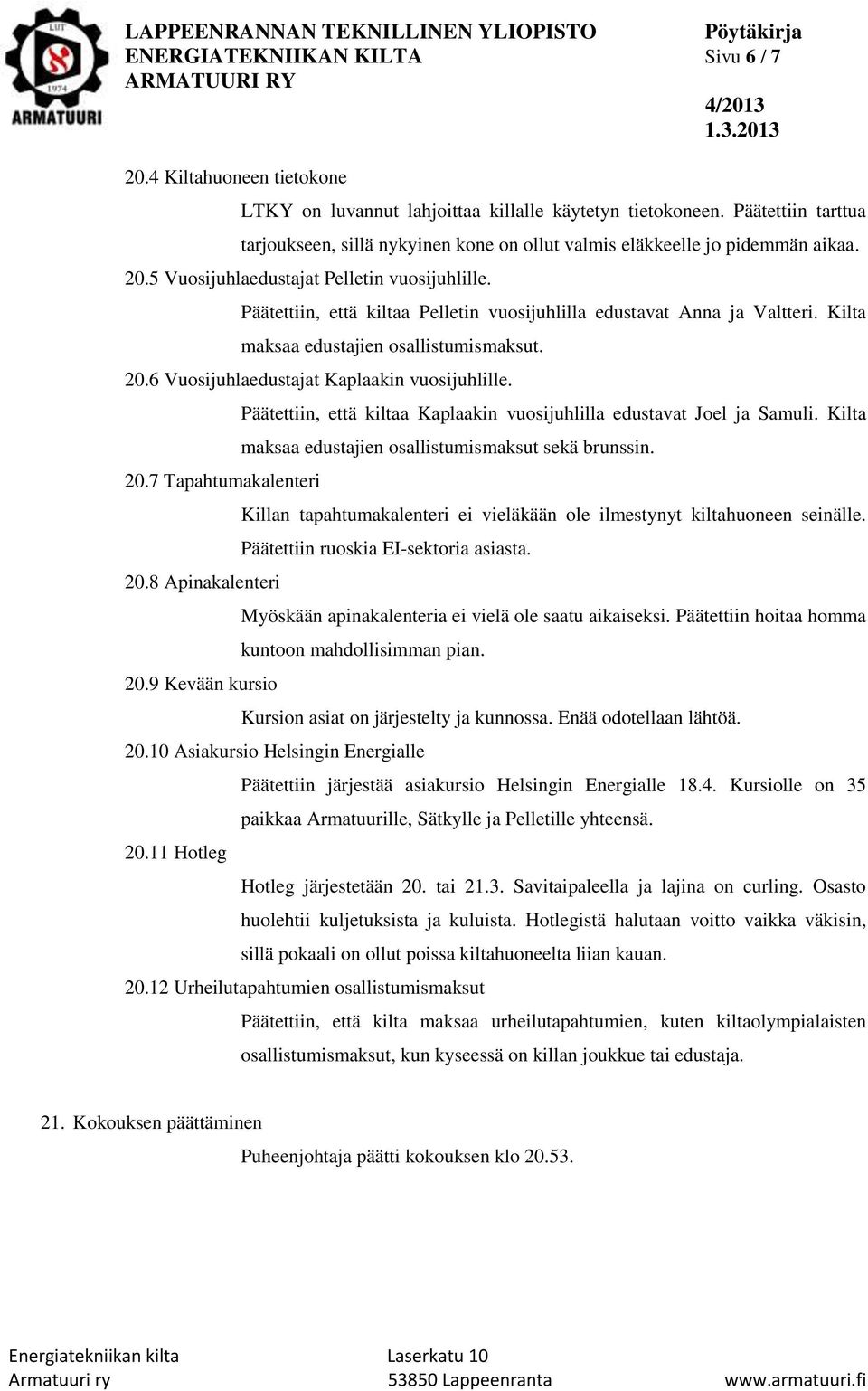 LUT
1974
ARMATUURI

LAPPEENRANNAN TEKNILLINEN YLIOPISTO
ENERGIATEKNIIKAN KILTA
ARMATUURI RY

Pöytäkirja
Sivu 6 / 7

4/2013
1.3.2013

20.4 Kiltahuoneen tietokone

LTKY on luvannut lahjoittaa killalle käytetyn tietokoneen. Päätettiin tarttua tarjoukseen, sillä nykyinen kone on ollut valmis eläkkeelle jo pidemmän aikaa.

20.5 Vuosijuhlaedustajat Pelletin vuosijuhlille.

Päätettiin, että kiltaa Pelletin vuosijuhlilla edustavat Anna ja Valtteri. Kilta maksaa edustajien osallistumismaksut.

20.6 Vuosijuhlaedustajat Kaplaakin vuosijuhlille.

Päätettiin, että kiltaa Kaplaakin vuosijuhlilla edustavat Joel ja Samuli. Kilta maksaa edustajien osallistumismaksut sekä brunssin.

20.7 Tapahtumakalenteri

Killan tapahtumakalenteri ei vieläkään ole ilmestynyt kiltahuoneen seinälle. Päätettiin ruoskia EI-sektoria asiasta.

20.8 Apinakalenteri

Myöskään apinakalenteria ei vielä ole saatu aikaiseksi. Päätettiin hoitaa homma kuntoon mahdollisimman pian.

20.9 Kevään kursio

Kursion asiat on järjestelty ja kunnossa. Enää odotellaan lähtöä.

20.10 Asiakursio Helsingin Energialle

Päätettiin järjestää asiakursio Helsingin Energialle 18.4. Kursiolle on 35 paikkaa Armatuurille, Sätkylle ja Pelletille yhteensä.

20.11 Hotleg

Hotleg järjestetään 20. tai 21.3. Savitaipaleella ja lajina on curling. Osasto huolehtii kuljetuksista ja kuluista. Hotlegistä halutaan voitto vaikka väkisin, sillä pokaali on ollut poissa kiltahuoneelta liian kauan.

20.12 Urheilutapahtumien osallistumismaksut

Päätettiin, että kilta maksaa urheilutapahtumien, kuten kiltaolympialaisten osallistumismaksut, kun kyseessä on killan joukkue tai edustaja.

21. Kokouksen päättäminen

Puheenjohtaja päätti kokouksen klo 20.53.

Energiatekniikan kilta
Armatuuri ry

Laserkatu 10
53850 Lappeenranta

www.armatuuri.fi